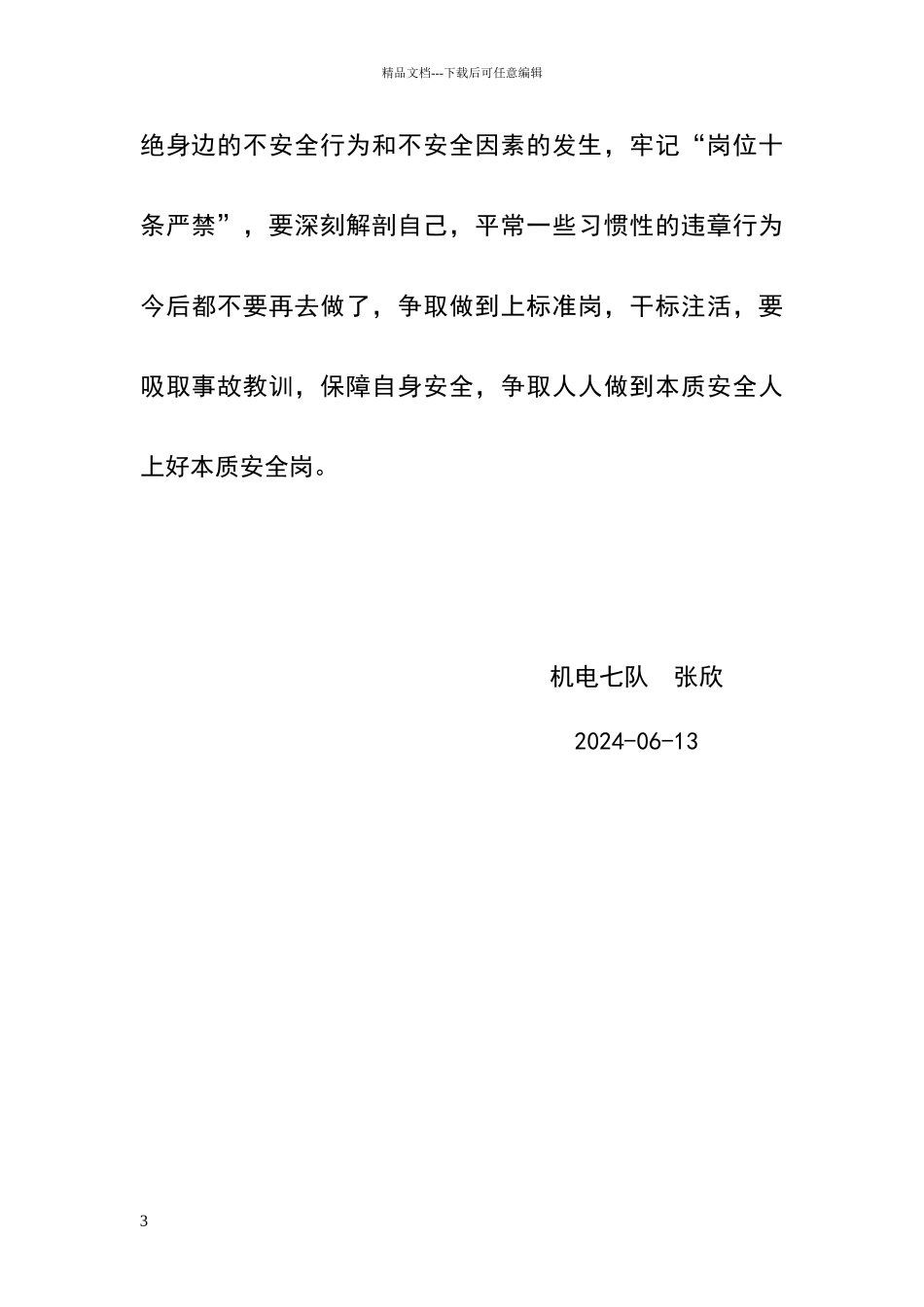 精品文档---下载后可任意编辑

绝身边的不安全行为和不安全因素的发生，牢记“岗位十条严禁”，要深刻解剖自己，平常一些习惯性的违章行为今后都不要再去做了，争取做到上标准岗，干标注活，要吸取事故教训，保障自身安全，争取人人做到本质安全人上好本质安全岗。

机电七队　张欣

2024-06-13

3